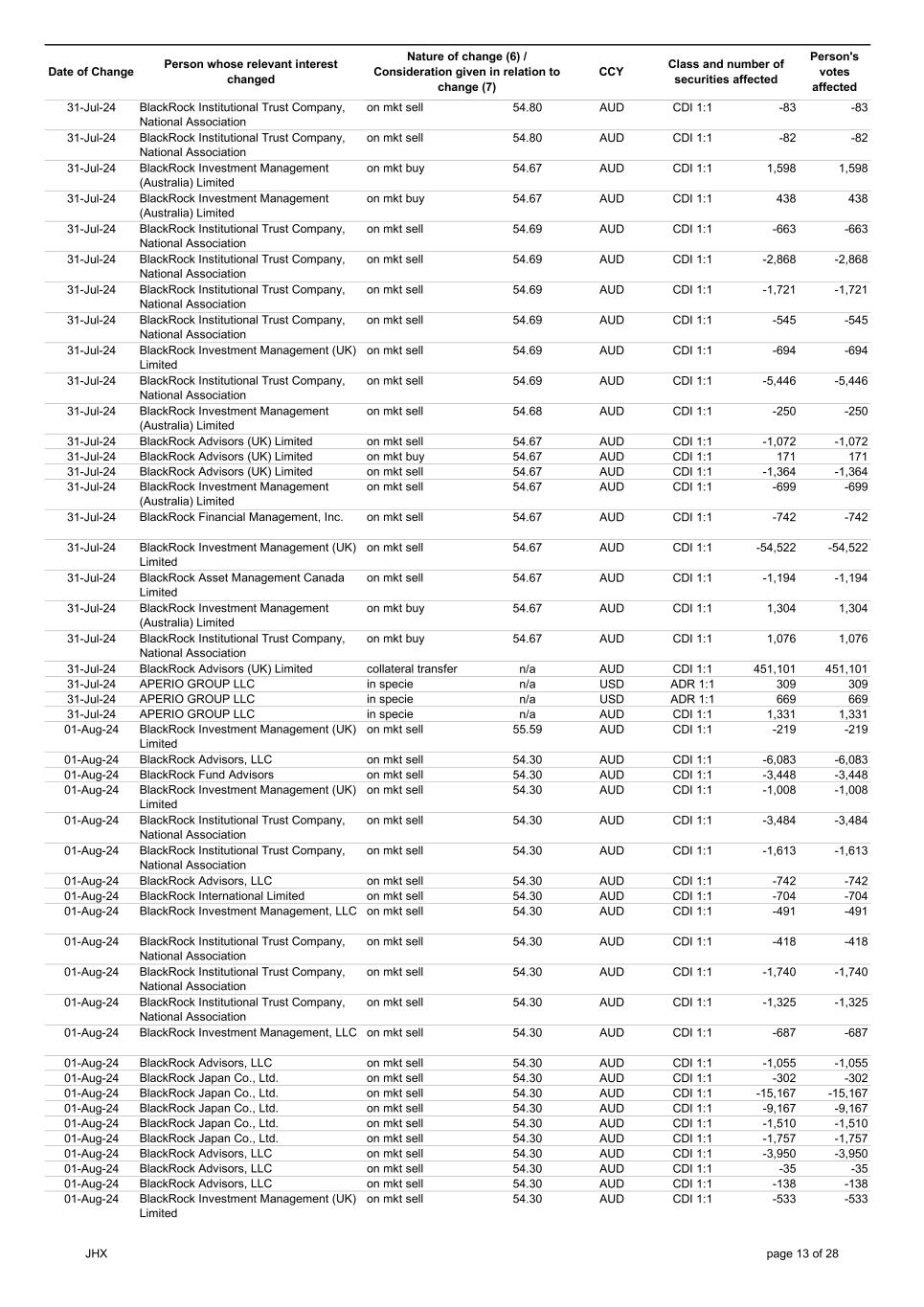 | Date of Change | Person whose relevant interest changed | Nature of change (6) / Consideration given in relation to change (7) | | CCY | Class and number of securities affected | | Person's votes affected |
|---|---|---|---|---|---|---|---|
| 31-Jul-24 | BlackRock Institutional Trust Company, National Association | on mkt sell | 54.80 | AUD | CDI 1:1 | -83 | -83 |
| 31-Jul-24 | BlackRock Institutional Trust Company, National Association | on mkt sell | 54.80 | AUD | CDI 1:1 | -82 | -82 |
| 31-Jul-24 | BlackRock Investment Management (Australia) Limited | on mkt buy | 54.67 | AUD | CDI 1:1 | 1,598 | 1,598 |
| 31-Jul-24 | BlackRock Investment Management (Australia) Limited | on mkt buy | 54.67 | AUD | CDI 1:1 | 438 | 438 |
| 31-Jul-24 | BlackRock Institutional Trust Company, National Association | on mkt sell | 54.69 | AUD | CDI 1:1 | -663 | -663 |
| 31-Jul-24 | BlackRock Institutional Trust Company, National Association | on mkt sell | 54.69 | AUD | CDI 1:1 | -2,868 | -2,868 |
| 31-Jul-24 | BlackRock Institutional Trust Company, National Association | on mkt sell | 54.69 | AUD | CDI 1:1 | -1,721 | -1,721 |
| 31-Jul-24 | BlackRock Institutional Trust Company, National Association | on mkt sell | 54.69 | AUD | CDI 1:1 | -545 | -545 |
| 31-Jul-24 | BlackRock Investment Management (UK) Limited | on mkt sell | 54.69 | AUD | CDI 1:1 | -694 | -694 |
| 31-Jul-24 | BlackRock Institutional Trust Company, National Association | on mkt sell | 54.69 | AUD | CDI 1:1 | -5,446 | -5,446 |
| 31-Jul-24 | BlackRock Investment Management (Australia) Limited | on mkt sell | 54.68 | AUD | CDI 1:1 | -250 | -250 |
| 31-Jul-24 | BlackRock Advisors (UK) Limited | on mkt sell | 54.67 | AUD | CDI 1:1 | -1,072 | -1,072 |
| 31-Jul-24 | BlackRock Advisors (UK) Limited | on mkt buy | 54.67 | AUD | CDI 1:1 | 171 | 171 |
| 31-Jul-24 | BlackRock Advisors (UK) Limited | on mkt sell | 54.67 | AUD | CDI 1:1 | -1,364 | -1,364 |
| 31-Jul-24 | BlackRock Investment Management (Australia) Limited | on mkt sell | 54.67 | AUD | CDI 1:1 | -699 | -699 |
| 31-Jul-24 | BlackRock Financial Management, Inc. | on mkt sell | 54.67 | AUD | CDI 1:1 | -742 | -742 |
| 31-Jul-24 | BlackRock Investment Management (UK) Limited | on mkt sell | 54.67 | AUD | CDI 1:1 | -54,522 | -54,522 |
| 31-Jul-24 | BlackRock Asset Management Canada Limited | on mkt sell | 54.67 | AUD | CDI 1:1 | -1,194 | -1,194 |
| 31-Jul-24 | BlackRock Investment Management (Australia) Limited | on mkt buy | 54.67 | AUD | CDI 1:1 | 1,304 | 1,304 |
| 31-Jul-24 | BlackRock Institutional Trust Company, National Association | on mkt buy | 54.67 | AUD | CDI 1:1 | 1,076 | 1,076 |
| 31-Jul-24 | BlackRock Advisors (UK) Limited | collateral transfer | n/a | AUD | CDI 1:1 | 451,101 | 451,101 |
| 31-Jul-24 | APERIO GROUP LLC | in specie | n/a | USD | ADR 1:1 | 309 | 309 |
| 31-Jul-24 | APERIO GROUP LLC | in specie | n/a | USD | ADR 1:1 | 669 | 669 |
| 31-Jul-24 | APERIO GROUP LLC | in specie | n/a | AUD | CDI 1:1 | 1,331 | 1,331 |
| 01-Aug-24 | BlackRock Investment Management (UK) Limited | on mkt sell | 55.59 | AUD | CDI 1:1 | -219 | -219 |
| 01-Aug-24 | BlackRock Advisors, LLC | on mkt sell | 54.30 | AUD | CDI 1:1 | -6,083 | -6,083 |
| 01-Aug-24 | BlackRock Fund Advisors | on mkt sell | 54.30 | AUD | CDI 1:1 | -3,448 | -3,448 |
| 01-Aug-24 | BlackRock Investment Management (UK) Limited | on mkt sell | 54.30 | AUD | CDI 1:1 | -1,008 | -1,008 |
| 01-Aug-24 | BlackRock Institutional Trust Company, National Association | on mkt sell | 54.30 | AUD | CDI 1:1 | -3,484 | -3,484 |
| 01-Aug-24 | BlackRock Institutional Trust Company, National Association | on mkt sell | 54.30 | AUD | CDI 1:1 | -1,613 | -1,613 |
| 01-Aug-24 | BlackRock Advisors, LLC | on mkt sell | 54.30 | AUD | CDI 1:1 | -742 | -742 |
| 01-Aug-24 | BlackRock International Limited | on mkt sell | 54.30 | AUD | CDI 1:1 | -704 | -704 |
| 01-Aug-24 | BlackRock Investment Management, LLC | on mkt sell | 54.30 | AUD | CDI 1:1 | -491 | -491 |
| 01-Aug-24 | BlackRock Institutional Trust Company, National Association | on mkt sell | 54.30 | AUD | CDI 1:1 | -418 | -418 |
| 01-Aug-24 | BlackRock Institutional Trust Company, National Association | on mkt sell | 54.30 | AUD | CDI 1:1 | -1,740 | -1,740 |
| 01-Aug-24 | BlackRock Institutional Trust Company, National Association | on mkt sell | 54.30 | AUD | CDI 1:1 | -1,325 | -1,325 |
| 01-Aug-24 | BlackRock Investment Management, LLC | on mkt sell | 54.30 | AUD | CDI 1:1 | -687 | -687 |
| 01-Aug-24 | BlackRock Advisors, LLC | on mkt sell | 54.30 | AUD | CDI 1:1 | -1,055 | -1,055 |
| 01-Aug-24 | BlackRock Japan Co., Ltd. | on mkt sell | 54.30 | AUD | CDI 1:1 | -302 | -302 |
| 01-Aug-24 | BlackRock Japan Co., Ltd. | on mkt sell | 54.30 | AUD | CDI 1:1 | -15,167 | -15,167 |
| 01-Aug-24 | BlackRock Japan Co., Ltd. | on mkt sell | 54.30 | AUD | CDI 1:1 | -9,167 | -9,167 |
| 01-Aug-24 | BlackRock Japan Co., Ltd. | on mkt sell | 54.30 | AUD | CDI 1:1 | -1,510 | -1,510 |
| 01-Aug-24 | BlackRock Japan Co., Ltd. | on mkt sell | 54.30 | AUD | CDI 1:1 | -1,757 | -1,757 |
| 01-Aug-24 | BlackRock Advisors, LLC | on mkt sell | 54.30 | AUD | CDI 1:1 | -3,950 | -3,950 |
| 01-Aug-24 | BlackRock Advisors, LLC | on mkt sell | 54.30 | AUD | CDI 1:1 | -35 | -35 |
| 01-Aug-24 | BlackRock Advisors, LLC | on mkt sell | 54.30 | AUD | CDI 1:1 | -138 | -138 |
| 01-Aug-24 | BlackRock Investment Management (UK) Limited | on mkt sell | 54.30 | AUD | CDI 1:1 | -533 | -533 |

JHX

page 13 of 28